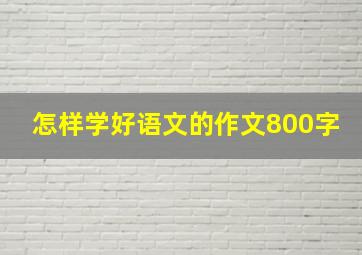 怎样学好语文的作文800字